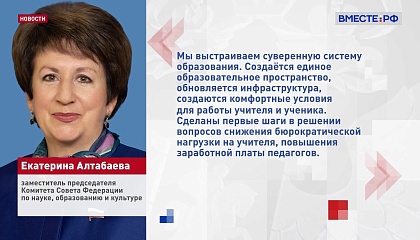 НОВОСТИ

ВМЕСТЕ:РФ

Мы выстраиваем суверенную систему образования. Создаётся единое образовательное пространство, обновляется инфраструктура, создаются комфортные условия для работы учителя и ученика. Сделаны первые шаги в решении вопросов снижения бюрократической нагрузки на учителя, повышения заработной платы педагогов.

Екатерина Алтабаева

заместитель председателя Комитета Совета Федерации по науке, образованию и культуре